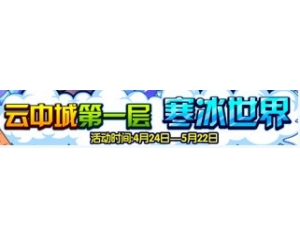 云中城第一层 寒冰世界
活动时间:4月24日—5月22日